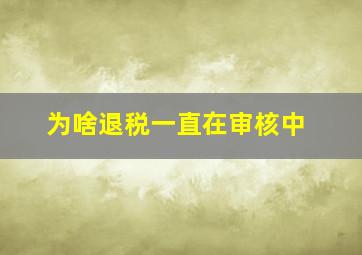 为啥退税一直在审核中